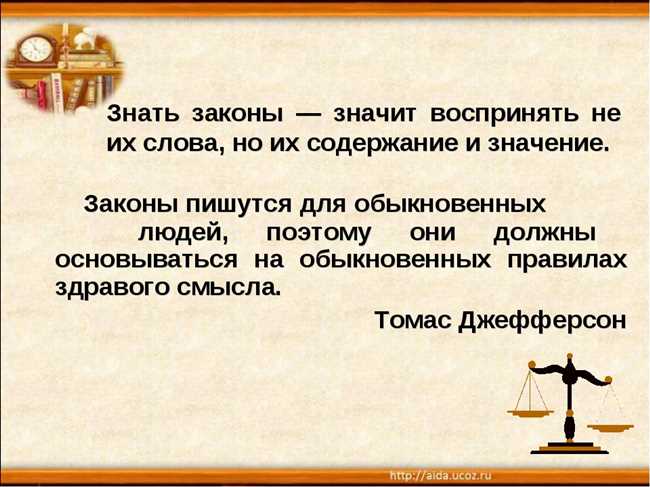 Знать законы — значит воспринять не их слова, но их содержание и значение.

Законы пишутся для обыкновенных людей, поэтому они должны основываться на обыкновенных правилах здравого смысла.

Томас Джефферсон

http://aida.ucoz.ru